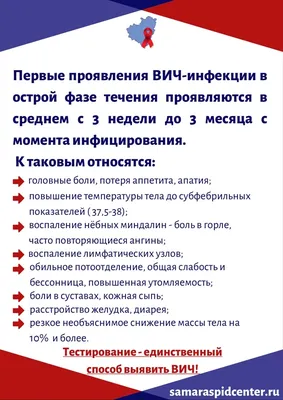 Первые проявления ВИЧ-инфекции в острой фазе течения проявляются в среднем с 3 недели до 3 месяца с момента инфицирования.

К таковым относятся:

головные боли, потеря аппетита, апатия;

повышение температуры тела до субфебрильных показателей ( 37,5-38);

воспаление нёбных миндалин - боль в горле, часто повторяющиеся ангины;

воспаление лимфатических узлов;

обильное потоотделение, общая слабость и бессонница, повышенная утомляемость;

боли в суставах, кожная сыпь;

расстройство желудка, диарея;

резкое необъяснимое снижение массы тела на 10% и более.

Тестирование - единственный способ выявить ВИЧ!

samaraspidcenter.ru